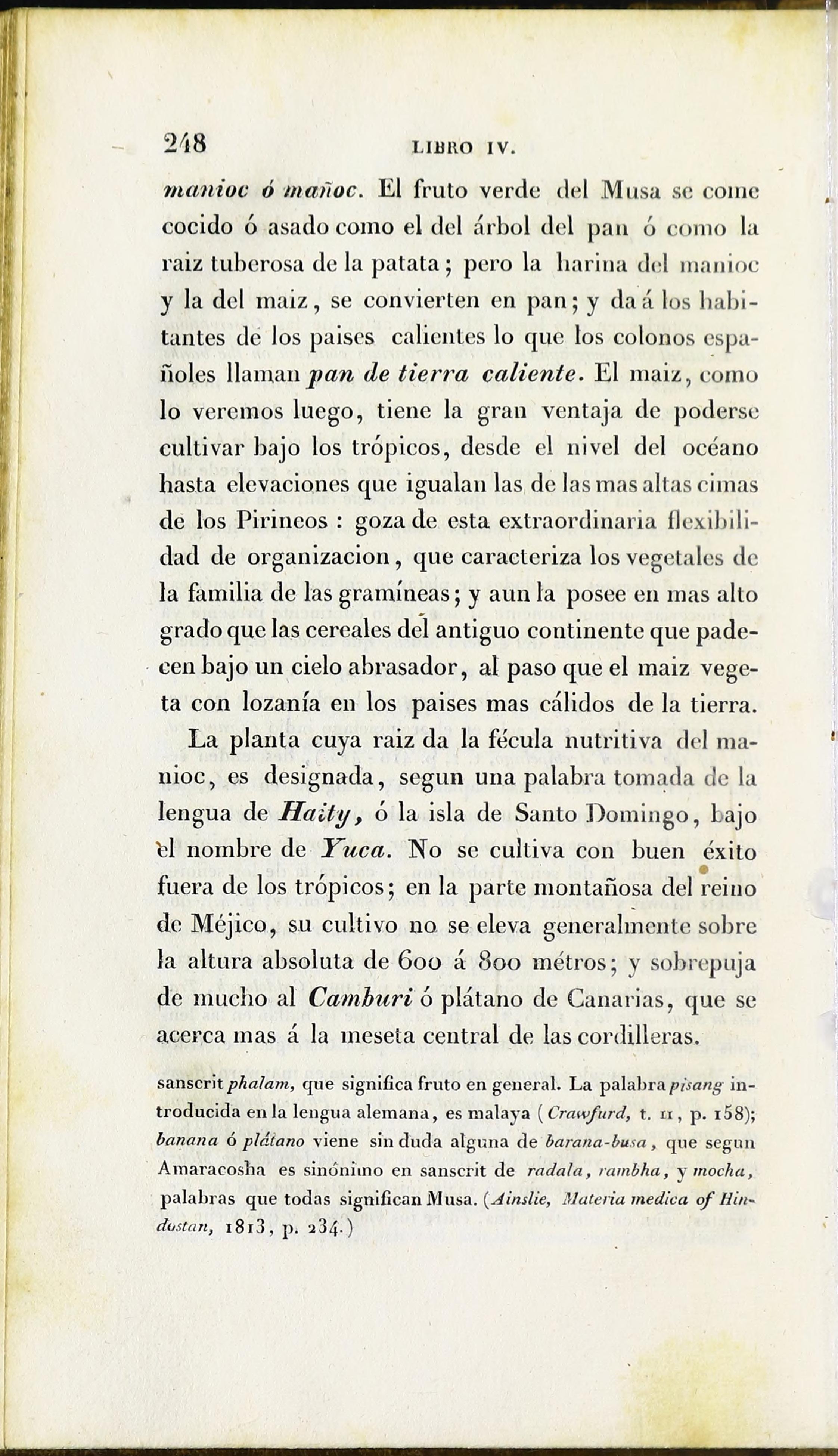 248 LIBRO IV.

manioc ó mañoc. El fruto verde del Musa se come cocido ó asado como el del árbol del pan ó como la raiz tuberosa de la patata; pero la harina del manioc y la del maiz, se convierten en pan; y da á los habitantes de los paises calientes lo que los colonos españoles llaman pan de tierra caliente. El maiz, como lo veremos luego, tiene la gran ventaja de poderse cultivar bajo los trópicos, desde el nivel del océano hasta elevaciones que igualan las de las mas altas cimas de los Pirineos : goza de esta extraordinaria flexibilidad de organizacion, que caracteriza los vegetales de la familia de las gramíneas; y aun la posee en mas alto grado que las cereales del antiguo continente que padecen bajo un cielo abrasador, al paso que el maiz vegeta con lozanía en los paises mas cálidos de la tierra.

La planta cuya raiz da la fécula nutritiva del manioc, es designada, segun una palabra tomada de la lengua de Haity, ó la isla de Santo Domingo, bajo el nombre de Yuca. No se cultiva con buen éxito fuera de los trópicos; en la parte montañosa del reino de Méjico, su cultivo no se eleva generalmente sobre la altura absoluta de 600 á 800 métros; y sobrepuja de mucho al Camburi ó plátano de Canarias, que se acerca mas á la meseta central de las cordilleras.

sanscrit phalam, que significa fruto en general. La palabra pisang introducida en la lengua alemana, es malaya (Crawfurd, t. II, p. 158); banana ó plátano viene sin duda alguna de barana-busa, que segun Amaracosha es sinónimo en sanscrit de radala, rambha, y mocha, palabras que todas significan Musa. (Ainslie, Materia medica of Hindostan, 1813, p. 234.)